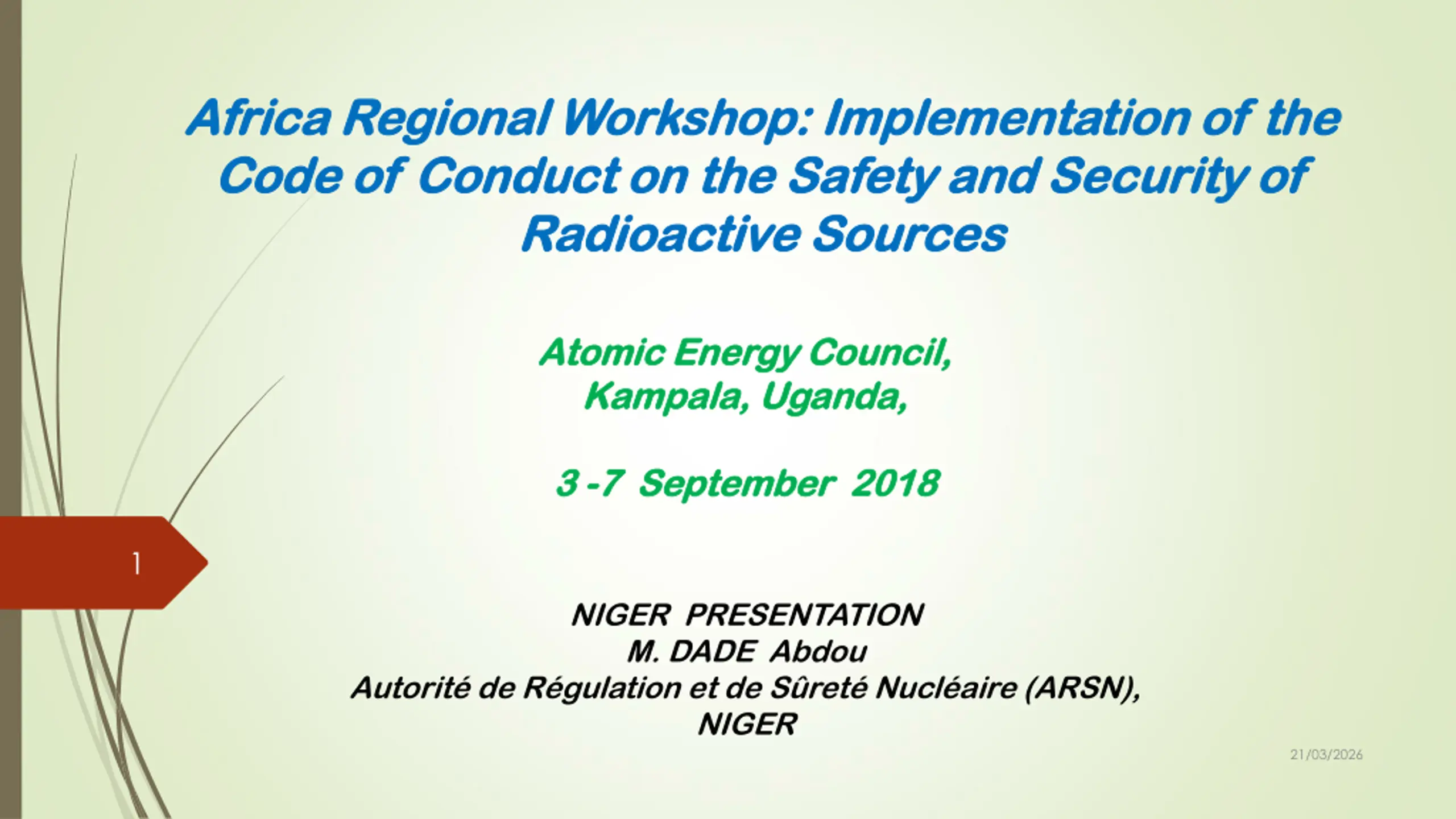 Africa Regional Workshop: Implementation of the Code of Conduct on the Safety and Security of Radioactive Sources

Atomic Energy Council,
Kampala, Uganda,

3 -7 September 2018

1

NIGER PRESENTATION
M. DADE Abdou
Autorité de Régulation et de Sûreté Nucléaire (ARSN),
NIGER

21/03/2026